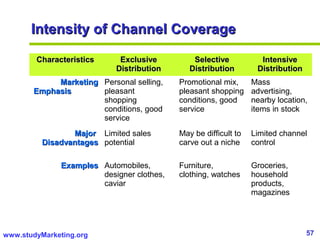 Intensity of Channel Coverage

| Characteristics | Exclusive Distribution | Selective Distribution | Intensive Distribution |
|---|---|---|---|
| Marketing Emphasis | Personal selling, pleasant shopping conditions, good service | Promotional mix, pleasant shopping conditions, good service | Mass advertising, nearby location, items in stock |
| Major Disadvantages | Limited sales potential | May be difficult to carve out a niche | Limited channel control |
| Examples | Automobiles, designer clothes, caviar | Furniture, clothing, watches | Groceries, household products, magazines |

www.studyMarketing.org

57